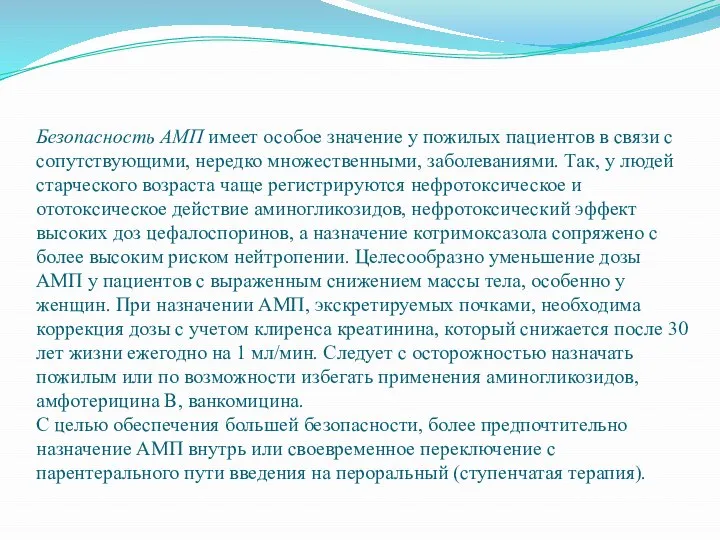 Безопасность АМП имеет особое значение у пожилых пациентов в связи с сопутствующими, нередко множественными, заболеваниями. Так, у людей старческого возраста чаще регистрируются нефротоксическое и ототоксическое действие аминогликозидов, нефротоксический эффект высоких доз цефалоспоринов, а назначение котримоксазола сопряжено с более высоким риском нейтропении. Целесообразно уменьшение дозы АМП у пациентов с выраженным снижением массы тела, особенно у женщин. При назначении АМП, экскретируемых почками, необходима коррекция дозы с учетом клиренса креатинина, который снижается после 30 лет жизни ежегодно на 1 мл/мин. Следует с осторожностью назначать пожилым или по возможности избегать применения аминогликозидов, амфотерицина В, ванкомицина.
С целью обеспечения большей безопасности, более предпочтительно назначение АМП внутрь или своевременное переключение с парентерального пути введения на пероральный (ступенчатая терапия).